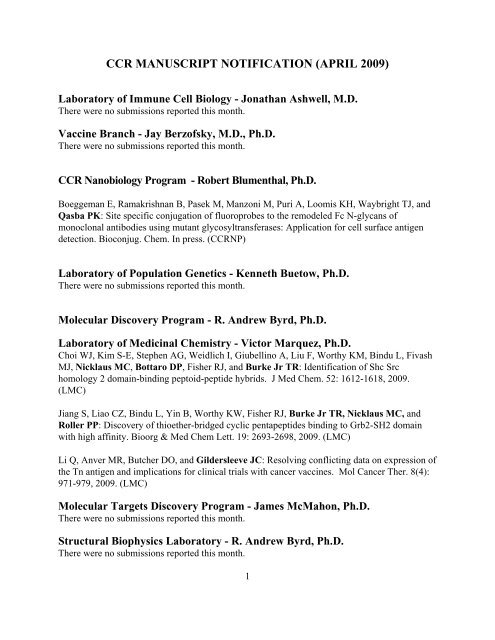 CCR MANUSCRIPT NOTIFICATION (APRIL 2009)

Laboratory of Immune Cell Biology - Jonathan Ashwell, M.D.
There were no submissions reported this month.

Vaccine Branch - Jay Berzofsky, M.D., Ph.D.
There were no submissions reported this month.

CCR Nanobiology Program - Robert Blumenthal, Ph.D.

Boeggeman E, Ramakrishnan B, Pasek M, Manzoni M, Puri A, Loomis KH, Waybright TJ, and Qasba PK: Site specific conjugation of fluoroprobes to the remodeled Fc N-glycans of monoclonal antibodies using mutant glycosyltransferases: Application for cell surface antigen detection. Bioconjug. Chem. In press. (CCRNP)

Laboratory of Population Genetics - Kenneth Buetow, Ph.D.
There were no submissions reported this month.

Molecular Discovery Program - R. Andrew Byrd, Ph.D.

Laboratory of Medicinal Chemistry - Victor Marquez, Ph.D.
Choi WJ, Kim S-E, Stephen AG, Weidlich I, Giubellino A, Liu F, Worthy KM, Bindu L, Fivash MJ, Nicklaus MC, Bottaro DP, Fisher RJ, and Burke Jr TR: Identification of Shc Src homology 2 domain-binding peptoid-peptide hybrids. J Med Chem. 52: 1612-1618, 2009. (LMC)

Jiang S, Liao CZ, Bindu L, Yin B, Worthy KW, Fisher RJ, Burke Jr TR, Nicklaus MC, and Roller PP: Discovery of thioether-bridged cyclic pentapeptides binding to Grb2-SH2 domain with high affinity. Bioorg & Med Chem Lett. 19: 2693-2698, 2009. (LMC)

Li Q, Anver MR, Butcher DO, and Gildersleeve JC: Resolving conflicting data on expression of the Tn antigen and implications for clinical trials with cancer vaccines. Mol Cancer Ther. 8(4): 971-979, 2009. (LMC)

Molecular Targets Discovery Program - James McMahon, Ph.D.
There were no submissions reported this month.

Structural Biophysics Laboratory - R. Andrew Byrd, Ph.D.
There were no submissions reported this month.

1